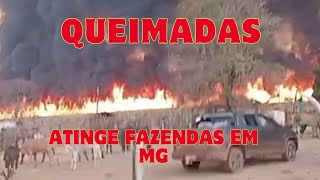 QUEIMADAS

ATINGE FAZENDAS EM MG